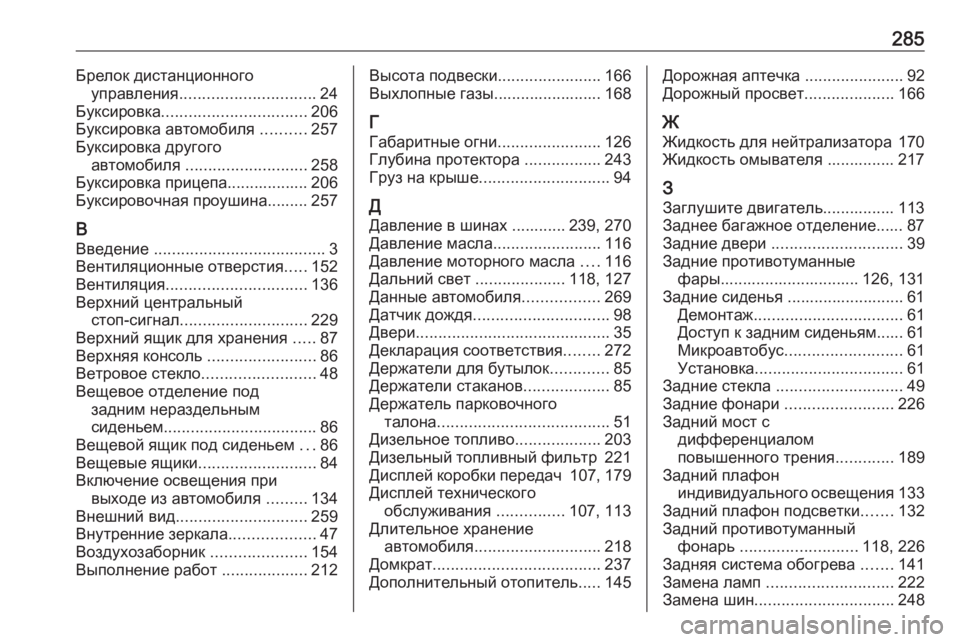 285

Брелок дистанционного управления.............................. 24
Буксировка................................ 206
Буксировка автомобиля .......... 257
Буксировка другого автомобиля ........................... 258
Буксировка прицепа.................. 206
Буксировочная проушина......... 257

В
Введение ..................................... 3
Вентиляционные отверстия..... 152
Вентиляция............................... 136
Верхний центральный стоп-сигнал............................ 229
Верхний ящик для хранения ..... 87
Верхняя консоль ........................ 86
Ветровое стекло......................... 48
Вещевое отделение под задним нераздельным сиденьем.................................. 86
Вещевой ящик под сиденьем ... 86
Вещевые ящики.......................... 84
Включение освещения при выходе из автомобиля ......... 134
Внешний вид............................. 259
Внутренние зеркала................... 47
Воздухозаборник ..................... 154
Выполнение работ ................... 212

Высота подвески....................... 166
Выхлопные газы........................ 168

Г
Габаритные огни....................... 126
Глубина протектора ................. 243
Груз на крыше............................. 94

Д
Давление в шинах ............ 239, 270
Давление масла........................ 116
Давление моторного масла .... 116
Дальний свет .................... 118, 127
Данные автомобиля................. 269
Датчик дождя.............................. 98
Двери........................................... 35
Декларация соответствия........ 272
Держатели для бутылок............. 85
Держатели стаканов................... 85
Держатель парковочного талона...................................... 51
Дизельное топливо................... 203
Дизельный топливный фильтр 221
Дисплей коробки передач 107, 179
Дисплей технического обслуживания ............... 107, 113
Длительное хранение автомобиля............................ 218
Домкрат..................................... 237
Дополнительный отопитель..... 145

Дорожная аптечка ...................... 92
Дорожный просвет.................... 166

Ж
Жидкость для нейтрализатора 170
Жидкость омывателя ............... 217

З
Заглушите двигатель................ 113
Заднее багажное отделение...... 87
Задние двери ............................. 39
Задние противотуманные фары............................... 126, 131
Задние сиденья .......................... 61
Демонтаж................................. 61
Доступ к задним сиденьям...... 61
Микроавтобус.......................... 61
Установка................................. 61
Задние стекла ............................ 49
Задние фонари ........................ 226
Задний мост с дифференциалом повышенного трения............. 189
Задний плафон индивидуального освещения 133
Задний плафон подсветки....... 132
Задний противотуманный фонарь .......................... 118, 226
Задняя система обогрева ....... 141
Замена ламп ............................ 222
Замена шин............................... 248

carmanualsonline.info